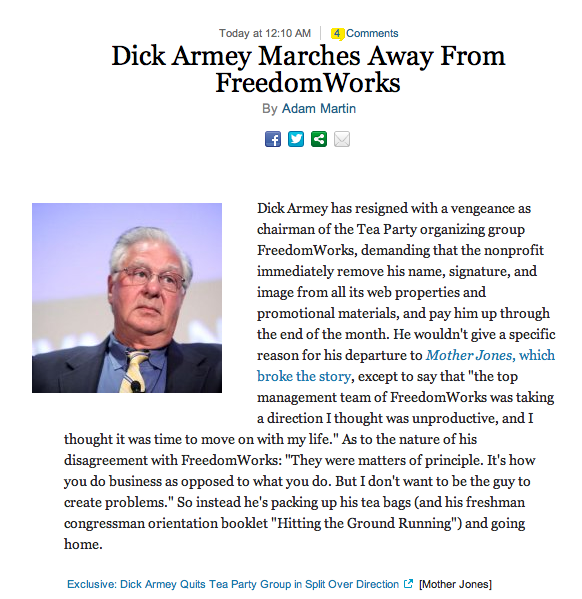 Today at 12:10 AM | 4 Comments

Dick Armey Marches Away From FreedomWorks

By Adam Martin

Dick Armey has resigned with a vengeance as chairman of the Tea Party organizing group FreedomWorks, demanding that the nonprofit immediately remove his name, signature, and image from all its web properties and promotional materials, and pay him up through the end of the month. He wouldn't give a specific reason for his departure to Mother Jones, which broke the story, except to say that "the top management team of FreedomWorks was taking a direction I thought was unproductive, and I thought it was time to move on with my life." As to the nature of his disagreement with FreedomWorks: "They were matters of principle. It's how you do business as opposed to what you do. But I don't want to be the guy to create problems." So instead he's packing up his tea bags (and his freshman congressman orientation booklet "Hitting the Ground Running") and going home.

Exclusive: Dick Armey Quits Tea Party Group in Split Over Direction [Mother Jones]